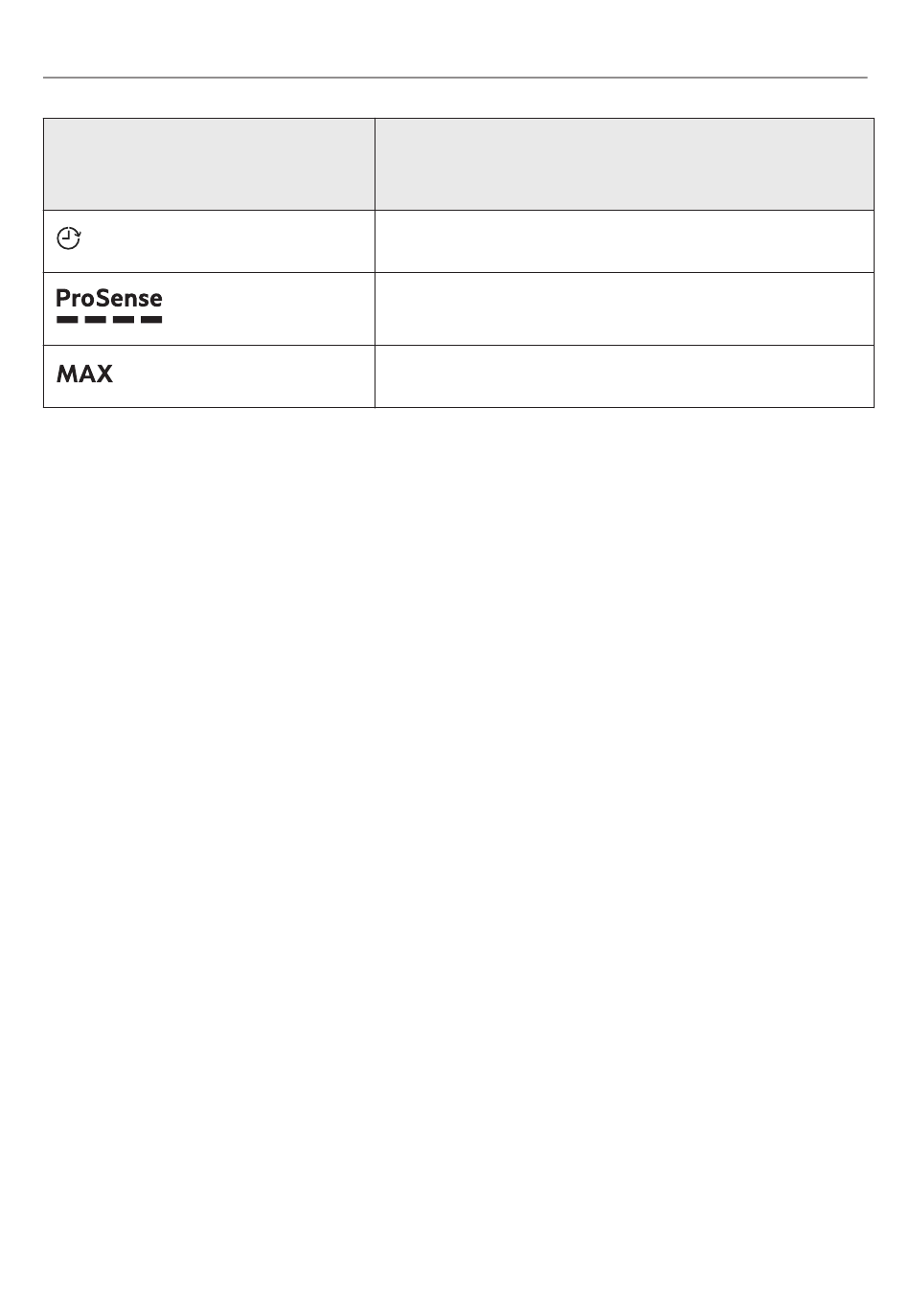 | | |
|---|---|
| | |
| ProSense | |
| MAX | |